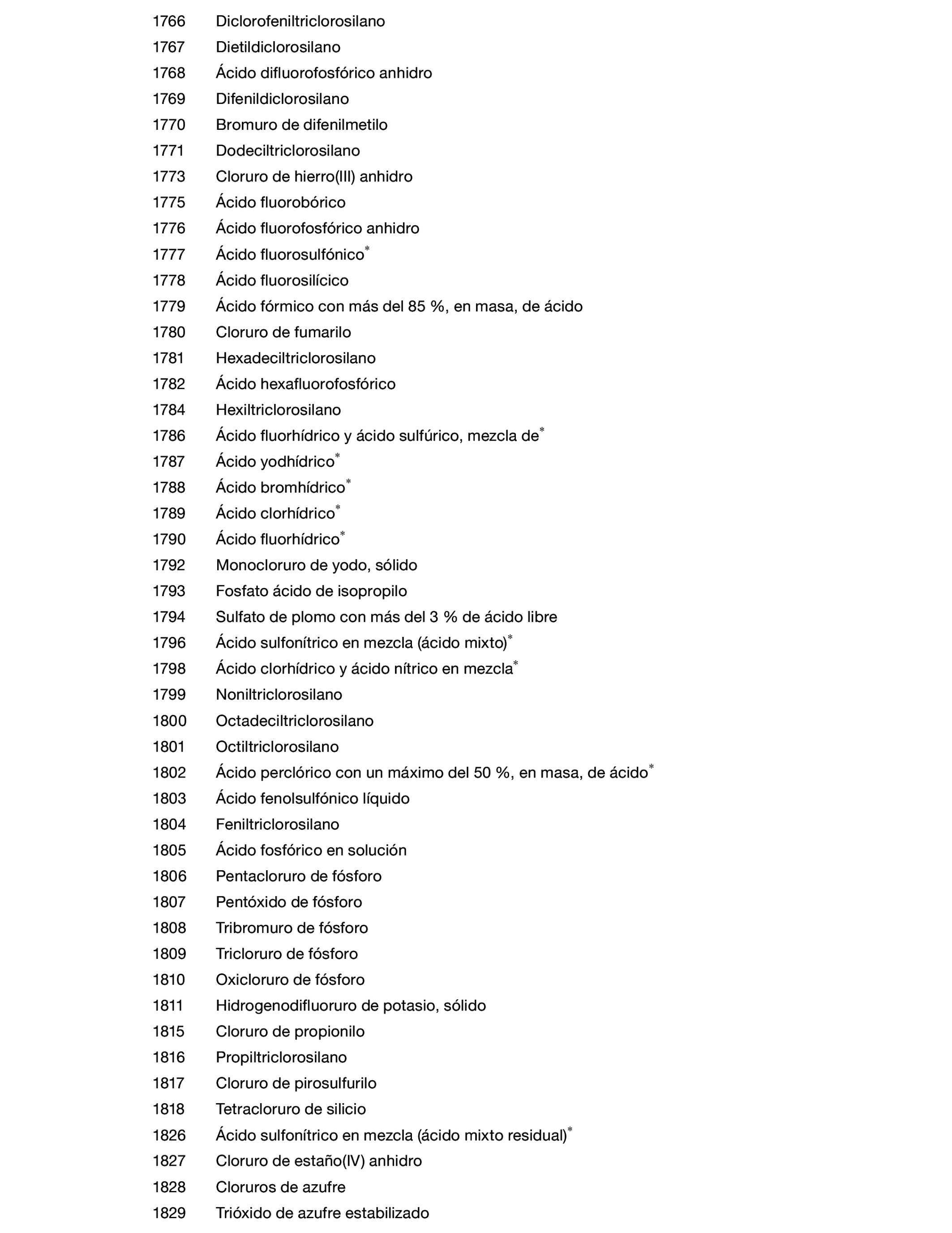 1766 Diclorofeniltriclorosilano
1767 Dietildiclorosilano
1768 Ácido difluorofosfórico anhidro
1769 Difenildiclorosilano
1770 Bromuro de difenilmetilo
1771 Dodeciltriclorosilano
1773 Cloruro de hierro(III) anhidro
1775 Ácido fluorobórico
1776 Ácido fluorofosfórico anhidro
1777 Ácido fluorosulfónico*
1778 Ácido fluorosilícico
1779 Ácido fórmico con más del 85 %, en masa, de ácido
1780 Cloruro de fumarilo
1781 Hexadeciltriclorosilano
1782 Ácido hexafluorofosfórico
1784 Hexiltriclorosilano
1786 Ácido fluorhídrico y ácido sulfúrico, mezcla de*
1787 Ácido yodhídrico*
1788 Ácido bromhídrico*
1789 Ácido clorhídrico*
1790 Ácido fluorhídrico*
1792 Monocloruro de yodo, sólido
1793 Fosfato ácido de isopropilo
1794 Sulfato de plomo con más del 3 % de ácido libre
1796 Ácido sulfonítrico en mezcla (ácido mixto)*
1798 Ácido clorhídrico y ácido nítrico en mezcla*
1799 Noniltriclorosilano
1800 Octadeciltriclorosilano
1801 Octiltriclorosilano
1802 Ácido perclórico con un máximo del 50 %, en masa, de ácido*
1803 Ácido fenolsulfónico líquido
1804 Feniltriclorosilano
1805 Ácido fosfórico en solución
1806 Pentacloruro de fósforo
1807 Pentóxido de fósforo
1808 Tribromuro de fósforo
1809 Tricloruro de fósforo
1810 Oxicloruro de fósforo
1811 Hidrogenodifluoruro de potasio, sólido
1815 Cloruro de propionilo
1816 Propiltriclorosilano
1817 Cloruro de pirosulfurilo
1818 Tetracloruro de silicio
1826 Ácido sulfonítrico en mezcla (ácido mixto residual)*
1827 Cloruro de estaño(IV) anhidro
1828 Cloruros de azufre
1829 Trióxido de azufre estabilizado